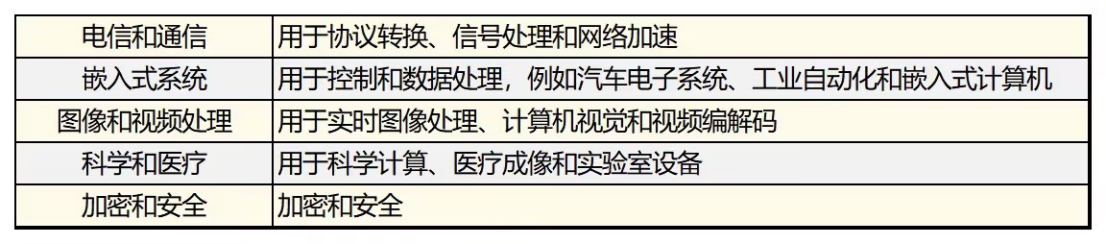 | 电信和通信 | 用于协议转换、信号处理和网络加速 |
|---|---|
| 嵌入式系统 | 用于控制和数据处理，例如汽车电子系统、工业自动化和嵌入式计算机 |
| 图像和视频处理 | 用于实时图像处理、计算机视觉和视频编解码 |
| 科学和医疗 | 用于科学计算、医疗成像和实验室设备 |
| 加密和安全 | 加密和安全 |